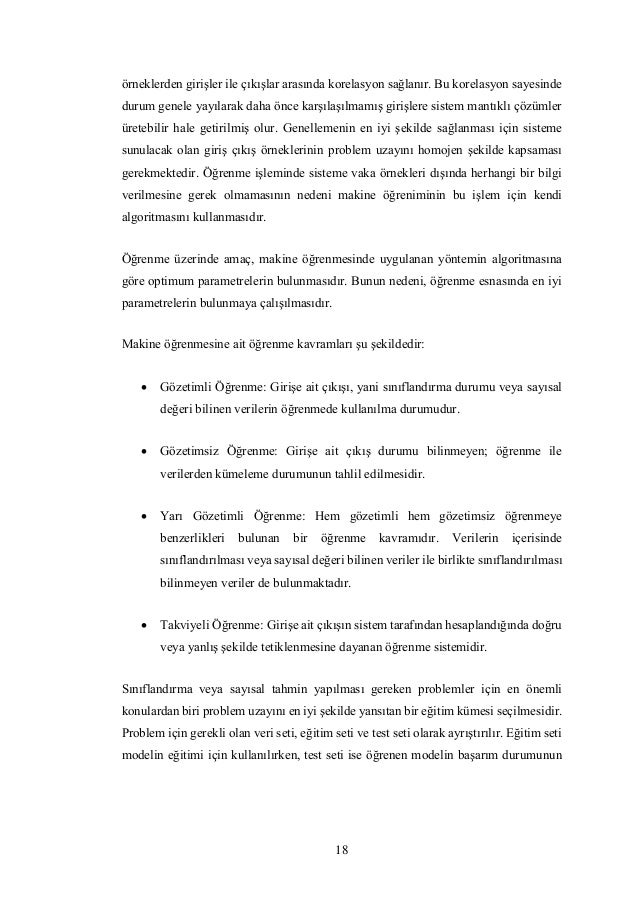 örneklerden girişler ile çıkışlar arasında korelasyon sağlanır. Bu korelasyon sayesinde durum genele yayılarak daha önce karşılaşılmamış girişlere sistem mantıklı çözümler üretebilir hale getirilmiş olur. Genellemenin en iyi şekilde sağlanması için sisteme sunulacak olan giriş çıkış örneklerinin problem uzayını homojen şekilde kapsaması gerekmektedir. Öğrenme işleminde sisteme vaka örnekleri dışında herhangi bir bilgi verilmesine gerek olmamasının nedeni makine öğreniminin bu işlem için kendi algoritmasını kullanmasıdır.

Öğrenme üzerinde amaç, makine öğrenmesinde uygulanan yöntemin algoritmasına göre optimum parametrelerin bulunmasıdır. Bunun nedeni, öğrenme esnasında en iyi parametrelerin bulunmaya çalışılmasıdır.

Makine öğrenmesine ait öğrenme kavramları şu şekildedir:

• Gözetimli Öğrenme: Girişe ait çıkışı, yani sınıflandırma durumu veya sayısal değeri bilinen verilerin öğrenmede kullanılma durumudur.

• Gözetimsiz Öğrenme: Girişe ait çıkış durumu bilinmeyen; öğrenme ile verilerden kümeleme durumunun tahlil edilmesidir.

• Yarı Gözetimli Öğrenme: Hem gözetimli hem gözetimsiz öğrenmeye benzerlikleri bulunan bir öğrenme kavramıdır. Verilerin içerisinde sınıflandırılması veya sayısal değeri bilinen veriler ile birlikte sınıflandırılması bilinmeyen veriler de bulunmaktadır.

• Takviyeli Öğrenme: Girişe ait çıkışın sistem tarafından hesaplandığında doğru veya yanlış şekilde tetiklenmesine dayanan öğrenme sistemidir.

Sınıflandırma veya sayısal tahmin yapılması gereken problemler için en önemli konulardan biri problem uzayını en iyi şekilde yansıtan bir eğitim kümesi seçilmesidir. Problem için gerekli olan veri seti, eğitim seti ve test seti olarak ayrıştırılır. Eğitim seti modelin eğitimi için kullanılırken, test seti ise öğrenen modelin başarım durumunun

18